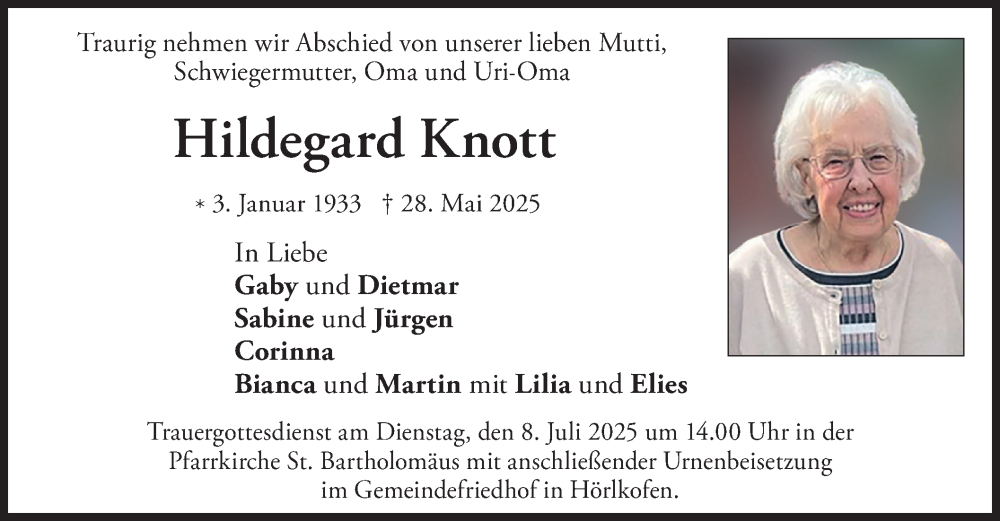 Traurig nehmen wir Abschied von unserer lieben Mutti, Schwiegermutter, Oma und Uri-Oma

Hildegard Knott

* 3. Januar 1933 † 28. Mai 2025

In Liebe
Gaby und Dietmar
Sabine und Jürgen
Corinna
Bianca und Martin mit Lilia und Elies

Trauergottesdienst am Dienstag, den 8. Juli 2025 um 14.00 Uhr in der Pfarrkirche St. Bartholomäus mit anschließender Urnenbeisetzung im Gemeindefriedhof in Hörlkofen.